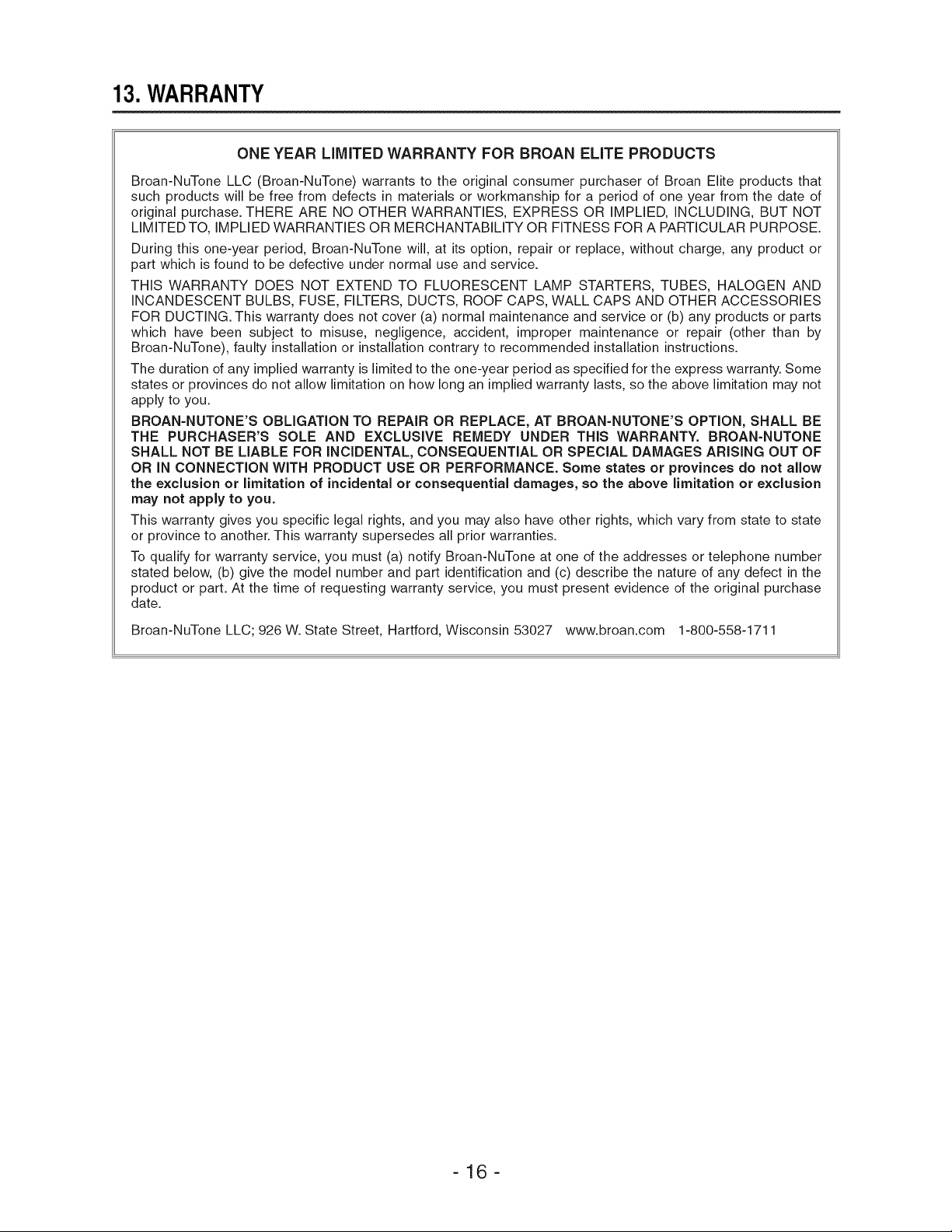 13. WARRANTY

ONE YEAR LIMITED WARRANTY FOR BROAN ELITE PRODUCTS

Broan-NuTone LLC (Broan-NuTone) warrants to the original consumer purchaser of Broan Elite products that such products will be free from defects in materials or workmanship for a period of one year from the date of original purchase. THERE ARE NO OTHER WARRANTIES, EXPRESS OR IMPLIED, INCLUDING, BUT NOT LIMITED TO, IMPLIED WARRANTIES OR MERCHANTABILITY OR FITNESS FOR A PARTICULAR PURPOSE.

During this one-year period, Broan-NuTone will, at its option, repair or replace, without charge, any product or part which is found to be defective under normal use and service.

THIS WARRANTY DOES NOT EXTEND TO FLUORESCENT LAMP STARTERS, TUBES, HALOGEN AND INCANDESCENT BULBS, FUSE, FILTERS, DUCTS, ROOF CAPS, WALL CAPS AND OTHER ACCESSORIES FOR DUCTING. This warranty does not cover (a) normal maintenance and service or (b) any products or parts which have been subject to misuse, negligence, accident, improper maintenance or repair (other than by Broan-NuTone), faulty installation or installation contrary to recommended installation instructions.

The duration of any implied warranty is limited to the one-year period as specified for the express warranty. Some states or provinces do not allow limitation on how long an implied warranty lasts, so the above limitation may not apply to you.

BROAN-NUTONE'S OBLIGATION TO REPAIR OR REPLACE, AT BROAN-NUTONE'S OPTION, SHALL BE THE PURCHASER'S SOLE AND EXCLUSIVE REMEDY UNDER THIS WARRANTY. BROAN-NUTONE SHALL NOT BE LIABLE FOR INCIDENTAL, CONSEQUENTIAL OR SPECIAL DAMAGES ARISING OUT OF OR IN CONNECTION WITH PRODUCT USE OR PERFORMANCE. Some states or provinces do not allow the exclusion or limitation of incidental or consequential damages, so the above limitation or exclusion may not apply to you.

This warranty gives you specific legal rights, and you may also have other rights, which vary from state to state or province to another. This warranty supersedes all prior warranties.

To qualify for warranty service, you must (a) notify Broan-NuTone at one of the addresses or telephone number stated below, (b) give the model number and part identification and (c) describe the nature of any defect in the product or part. At the time of requesting warranty service, you must present evidence of the original purchase date.

Broan-NuTone LLC; 926 W. State Street, Hartford, Wisconsin 53027 www.broan.com 1-800-558-1711

- 16 -